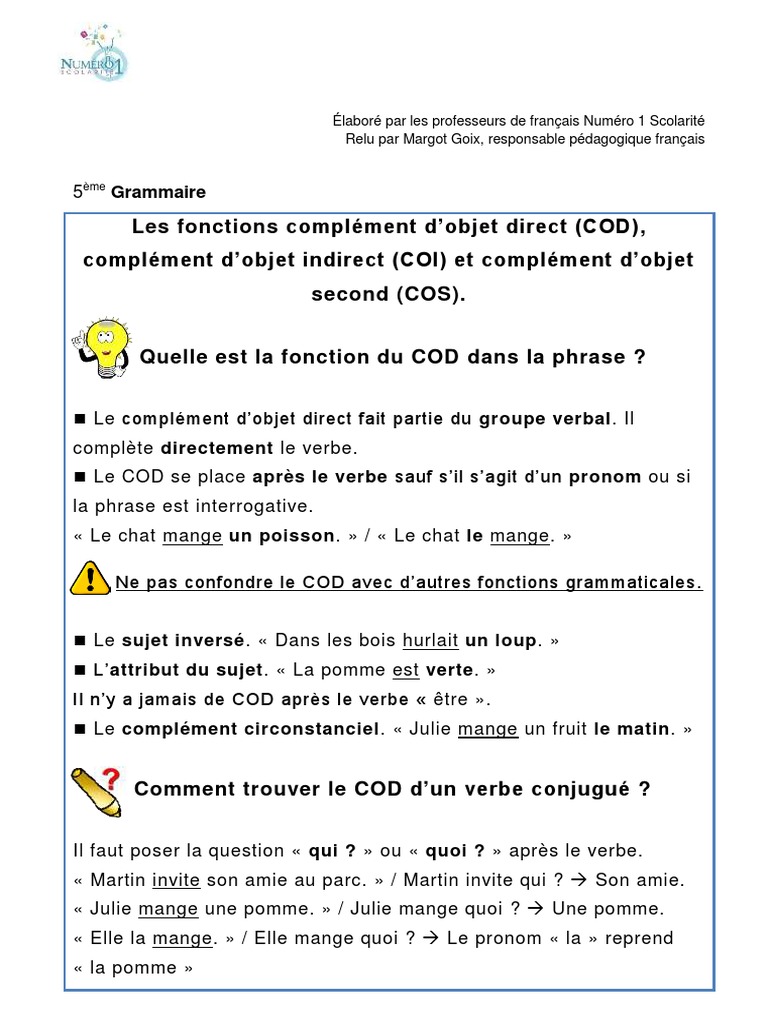 NUMÉRO 1
SCOLARITÉ

Élaboré par les professeurs de français Numéro 1 Scolarité
Relu par Margot Goix, responsable pédagogique français

5ème Grammaire

Les fonctions complément d'objet direct (COD), complément d'objet indirect (COI) et complément d'objet second (COS).

Quelle est la fonction du COD dans la phrase ?

■ Le complément d'objet direct fait partie du groupe verbal. Il complète directement le verbe.
■ Le COD se place après le verbe sauf s'il s'agit d'un pronom ou si la phrase est interrogative.
« Le chat mange un poisson. » / « Le chat le mange. »

Ne pas confondre le COD avec d'autres fonctions grammaticales.

■ Le sujet inversé. « Dans les bois hurlait un loup. »
■ L'attribut du sujet. « La pomme est verte. »
Il n'y a jamais de COD après le verbe « être ».
■ Le complément circonstanciel. « Julie mange un fruit le matin. »

Comment trouver le COD d'un verbe conjugué ?

Il faut poser la question « qui ? » ou « quoi ? » après le verbe.
« Martin invite son amie au parc. » / Martin invite qui ? → Son amie.
« Julie mange une pomme. » / Julie mange quoi ? → Une pomme.
« Elle la mange. » / Elle mange quoi ? → Le pronom « la » reprend « la pomme »